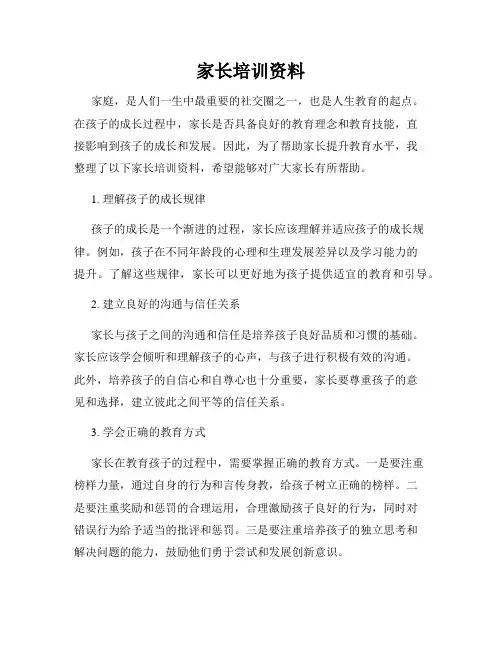 家长培训资料

家庭，是人们一生中最重要的社交圈之一，也是人生教育的起点。在孩子的成长过程中，家长是否具备良好的教育理念和教育技能，直接影响到孩子的成长和发展。因此，为了帮助家长提升教育水平，我整理了以下家长培训资料，希望能够对广大家长有所帮助。

1. 理解孩子的成长规律

孩子的成长是一个渐进的过程，家长应该理解并适应孩子的成长规律。例如，孩子在不同年龄段的心理和生理发展差异以及学习能力的提升。了解这些规律，家长可以更好地为孩子提供适宜的教育和引导。

2. 建立良好的沟通与信任关系

家长与孩子之间的沟通和信任是培养孩子良好品质和习惯的基础。家长应该学会倾听和理解孩子的心声，与孩子进行积极有效的沟通。此外，培养孩子的自信心和自尊心也十分重要，家长要尊重孩子的意见和选择，建立彼此之间平等的信任关系。

3. 学会正确的教育方式

家长在教育孩子的过程中，需要掌握正确的教育方式。一是要注重榜样力量，通过自身的行为和言传身教，给孩子树立正确的榜样。二是要注重奖励和惩罚的合理运用，合理激励孩子良好的行为，同时对错误行为给予适当的批评和惩罚。三是要注重培养孩子的独立思考和解决问题的能力，鼓励他们勇于尝试和发展创新意识。